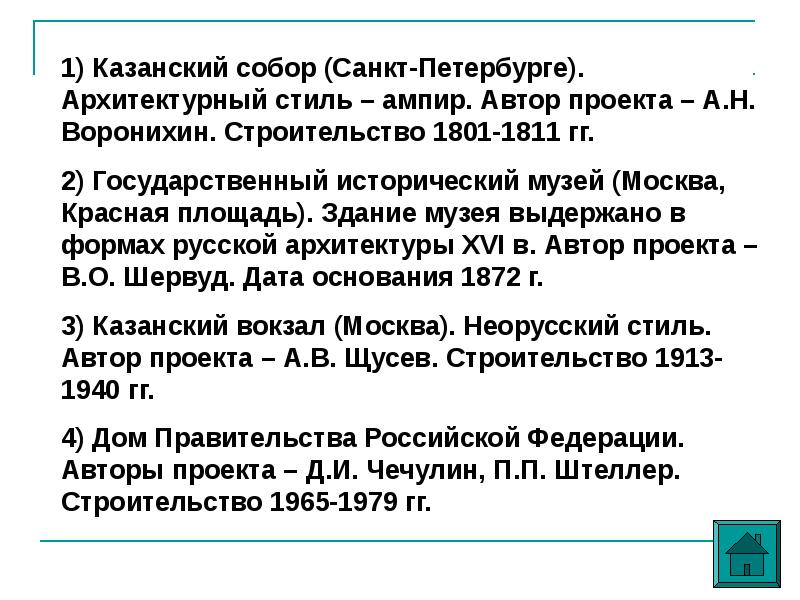 1) Казанский собор (Санкт-Петербурге). Архитектурный стиль – ампир. Автор проекта – А.Н. Воронихин. Строительство 1801-1811 гг.

2) Государственный исторический музей (Москва, Красная площадь). Здание музея выдержано в формах русской архитектуры XVI в. Автор проекта – В.О. Шервуд. Дата основания 1872 г.

3) Казанский вокзал (Москва). Неорусский стиль. Автор проекта – А.В. Щусев. Строительство 1913-1940 гг.

4) Дом Правительства Российской Федерации. Авторы проекта – Д.И. Чечулин, П.П. Штеллер. Строительство 1965-1979 гг.